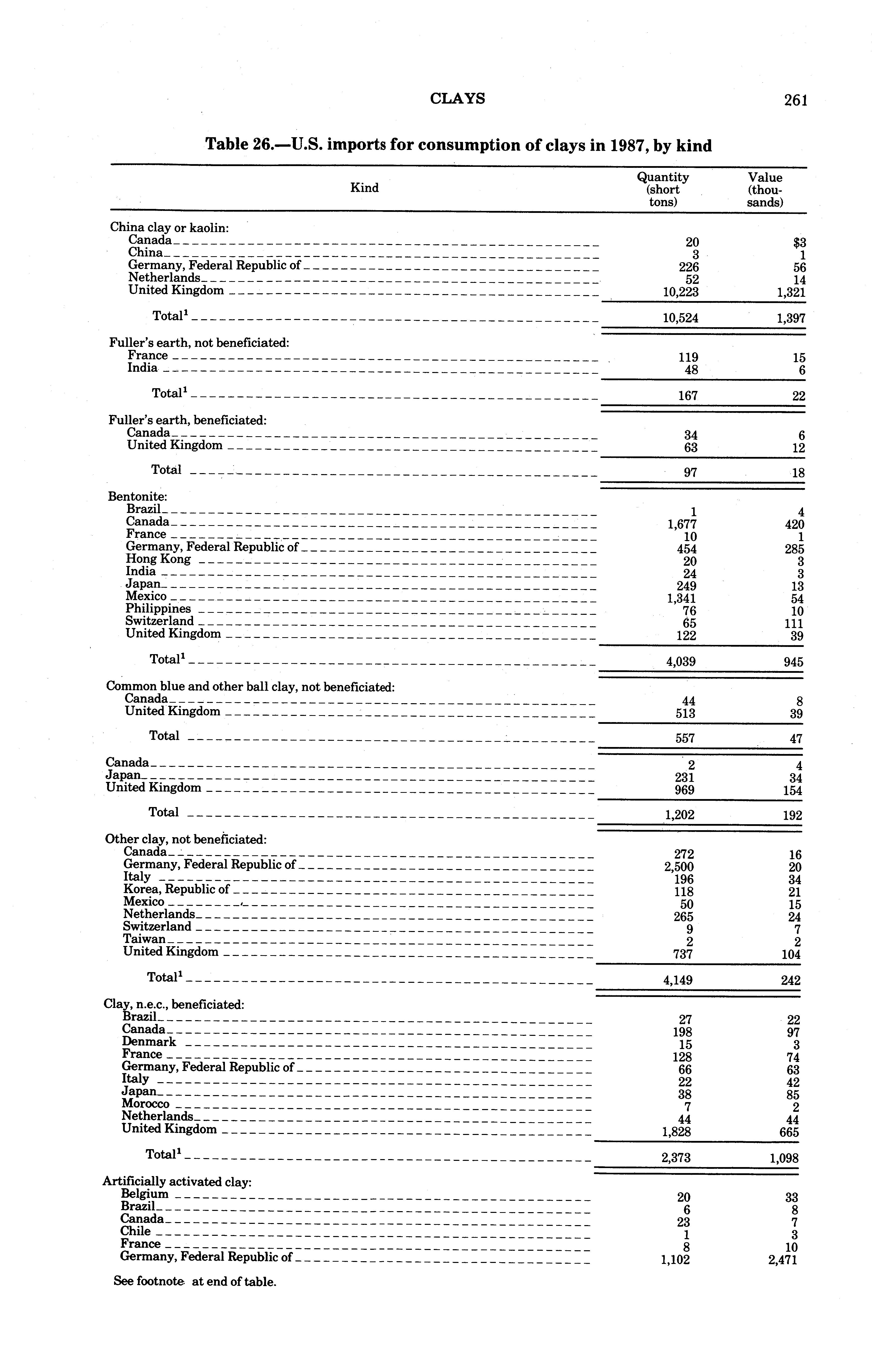 CLAYS 261

Table 26.—U.S. imports for consumption of clays in 1987, by kind

| Kind | Quantity (short tons) | Value (thousands) |
|---|---|---|
| China clay or kaolin: | | |
| Canada | 20 | $3 |
| China | 3 | 1 |
| Germany, Federal Republic of | 226 | 56 |
| Netherlands | 52 | 14 |
| United Kingdom | 10,223 | 1,321 |
| Total$^1$ | 10,524 | 1,397 |
| Fuller's earth, not beneficiated: | | |
| France | 119 | 15 |
| India | 48 | 6 |
| Total$^1$ | 167 | 22 |
| Fuller's earth, beneficiated: | | |
| Canada | 34 | 6 |
| United Kingdom | 63 | 12 |
| Total | 97 | 18 |
| Bentonite: | | |
| Brazil | 1 | 4 |
| Canada | 1,677 | 420 |
| France | 10 | 1 |
| Germany, Federal Republic of | 454 | 285 |
| Hong Kong | 20 | 3 |
| India | 24 | 3 |
| Japan | 249 | 13 |
| Mexico | 1,341 | 54 |
| Philippines | 76 | 10 |
| Switzerland | 65 | 111 |
| United Kingdom | 122 | 39 |
| Total$^1$ | 4,039 | 945 |
| Common blue and other ball clay, not beneficiated: | | |
| Canada | 44 | 8 |
| United Kingdom | 513 | 39 |
| Total | 557 | 47 |
| Canada | 2 | 4 |
| Japan | 231 | 34 |
| United Kingdom | 969 | 154 |
| Total | 1,202 | 192 |
| Other clay, not beneficiated: | | |
| Canada | 272 | 16 |
| Germany, Federal Republic of | 2,500 | 20 |
| Italy | 196 | 34 |
| Korea, Republic of | 118 | 21 |
| Mexico | 50 | 15 |
| Netherlands | 265 | 24 |
| Switzerland | 9 | 7 |
| Taiwan | 2 | 2 |
| United Kingdom | 737 | 104 |
| Total$^1$ | 4,149 | 242 |
| Clay, n.e.c., beneficiated: | | |
| Brazil | 27 | 22 |
| Canada | 198 | 97 |
| Denmark | 15 | 3 |
| France | 128 | 74 |
| Germany, Federal Republic of | 66 | 63 |
| Italy | 22 | 42 |
| Japan | 38 | 85 |
| Morocco | 7 | 2 |
| Netherlands | 44 | 44 |
| United Kingdom | 1,828 | 665 |
| Total$^1$ | 2,373 | 1,098 |
| Artificially activated clay: | | |
| Belgium | 20 | 33 |
| Brazil | 6 | 8 |
| Canada | 23 | 7 |
| Chile | 1 | 3 |
| France | 8 | 10 |
| Germany, Federal Republic of | 1,102 | 2,471 |

See footnote at end of table.